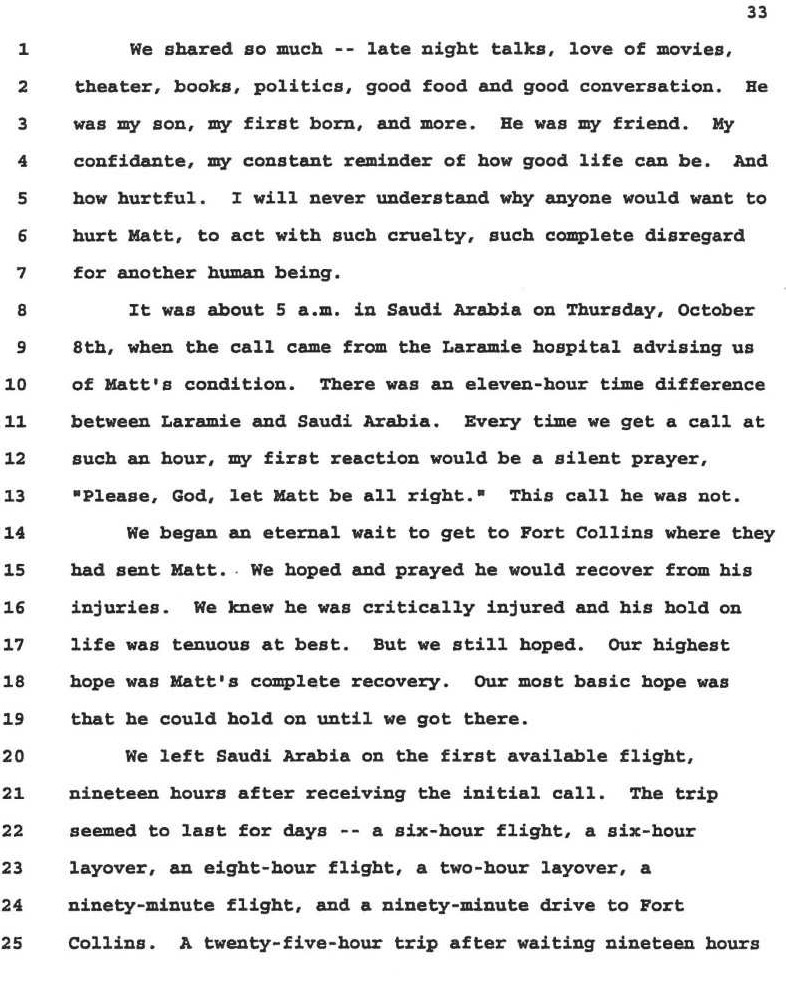 33

1 We shared so much -- late night talks, love of movies,
2 theater, books, politics, good food and good conversation. He
3 was my son, my first born, and more. He was my friend. My
4 confidante, my constant reminder of how good life can be. And
5 how hurtful. I will never understand why anyone would want to
6 hurt Matt, to act with such cruelty, such complete disregard
7 for another human being.
8 It was about 5 a.m. in Saudi Arabia on Thursday, October
9 8th, when the call came from the Laramie hospital advising us
10 of Matt's condition. There was an eleven-hour time difference
11 between Laramie and Saudi Arabia. Every time we get a call at
12 such an hour, my first reaction would be a silent prayer,
13 "Please, God, let Matt be all right." This call he was not.
14 We began an eternal wait to get to Fort Collins where they
15 had sent Matt. We hoped and prayed he would recover from his
16 injuries. We knew he was critically injured and his hold on
17 life was tenuous at best. But we still hoped. Our highest
18 hope was Matt's complete recovery. Our most basic hope was
19 that he could hold on until we got there.
20 We left Saudi Arabia on the first available flight,
21 nineteen hours after receiving the initial call. The trip
22 seemed to last for days -- a six-hour flight, a six-hour
23 layover, an eight-hour flight, a two-hour layover, a
24 ninety-minute flight, and a ninety-minute drive to Fort
25 Collins. A twenty-five-hour trip after waiting nineteen hours